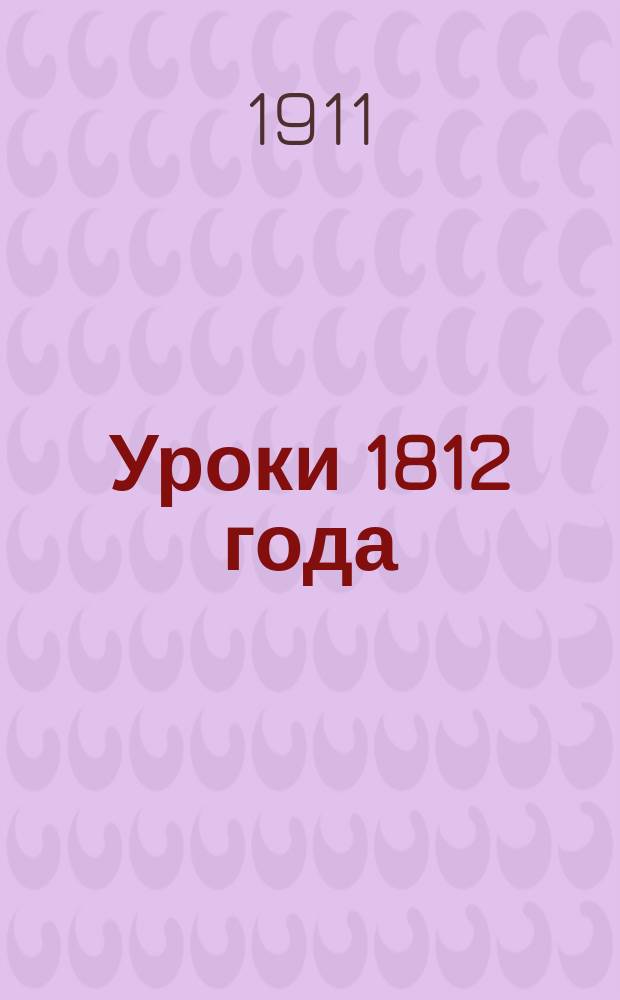 1911

Уроки 1812 года